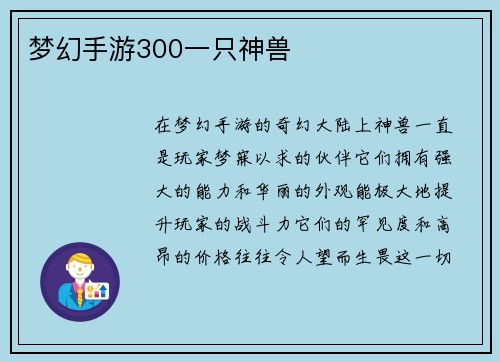 梦幻手游300一只神兽

在梦幻手游的奇幻大陆上神兽一直是玩家梦寐以求的伙伴它们拥有强大的能力和华丽的外观能极大地提升玩家的战斗力它们的罕见度和高昂的价格往往令人望而生畏这一切